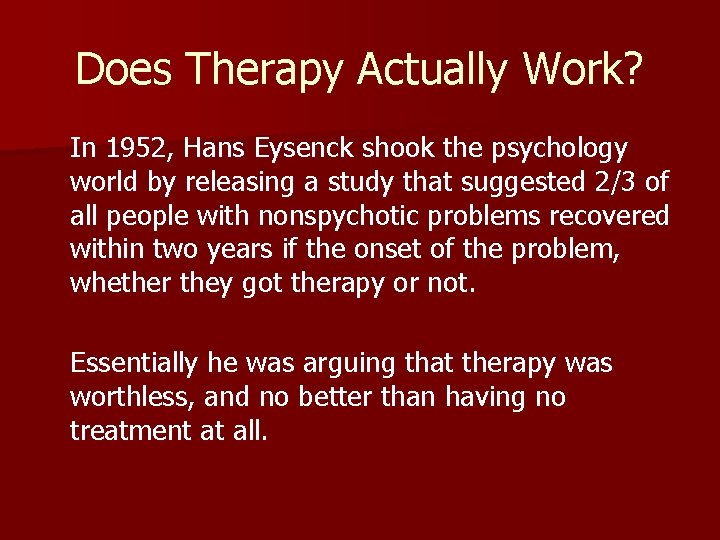 Does Therapy Actually Work?

In 1952, Hans Eysenck shook the psychology world by releasing a study that suggested 2/3 of all people with nonspychotic problems recovered within two years if the onset of the problem, whether they got therapy or not.

Essentially he was arguing that therapy was worthless, and no better than having no treatment at all.